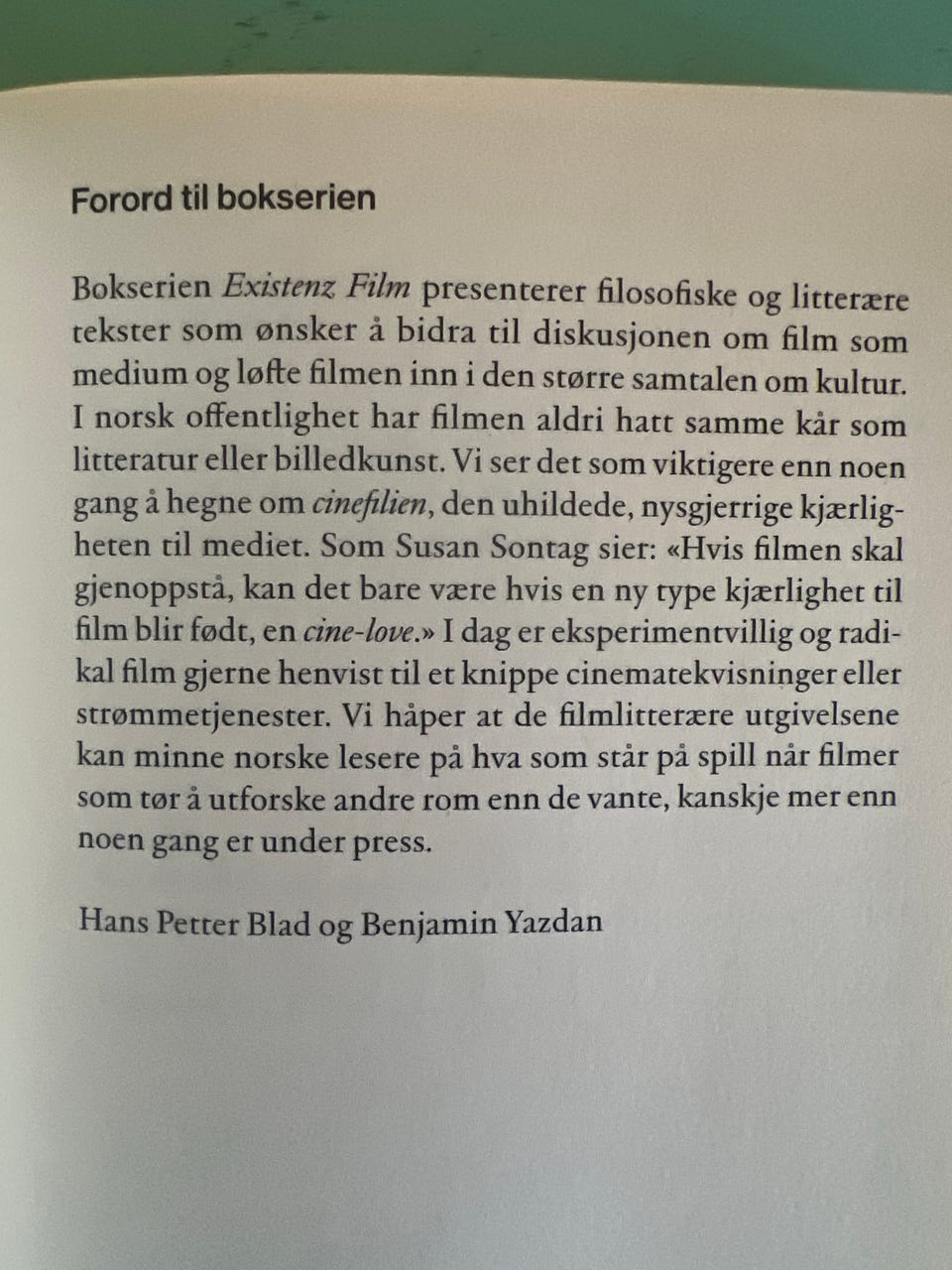 Forord til bokserien

Bokserien Existenz Film presenterer filosofiske og litterære tekster som ønsker å bidra til diskusjonen om film som medium og løfte filmen inn i den større samtalen om kultur. I norsk offentlighet har filmen aldri hatt samme kår som litteratur eller billedkunst. Vi ser det som viktigere enn noen gang å hegne om cinefilien, den uhildede, nysgjerrige kjærligheten til mediet. Som Susan Sontag sier: «Hvis filmen skal gjenoppstå, kan det bare være hvis en ny type kjærlighet til film blir født, en cine-love.» I dag er eksperimentvillig og radikal film gjerne henvist til et knippe cinematekvisninger eller strømmetjenester. Vi håper at de filmlitterære utgivelsene kan minne norske lesere på hva som står på spill når filmer som tør å utforske andre rom enn de vante, kanskje mer enn noen gang er under press.

Hans Petter Blad og Benjamin Yazdan